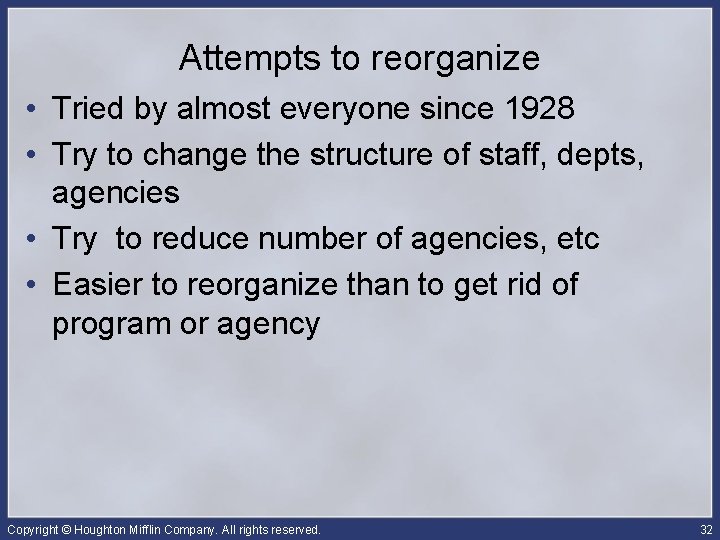 Attempts to reorganize

• Tried by almost everyone since 1928
• Try to change the structure of staff, depts, agencies
• Try  to reduce number of agencies, etc
• Easier to reorganize than to get rid of program or agency

Copyright © Houghton Mifflin Company. All rights reserved.

32